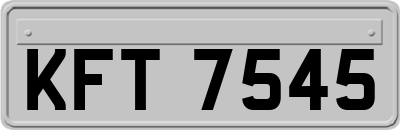 KFT 7545